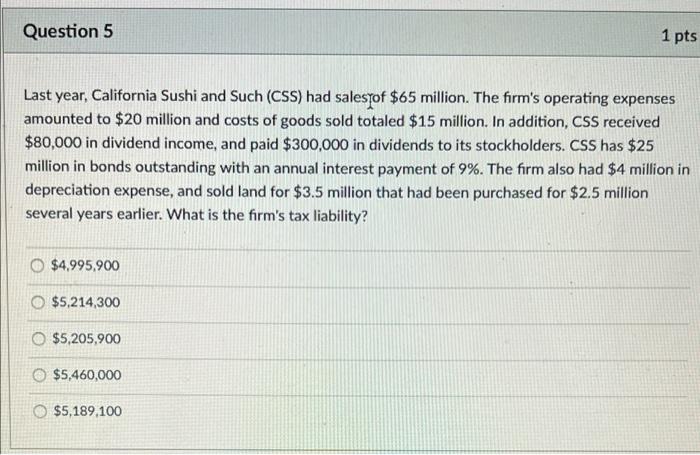 Question 5

1 pts

Last year, California Sushi and Such (CSS) had sales of \$65 million. The firm's operating expenses amounted to \$20 million and costs of goods sold totaled \$15 million. In addition, CSS received \$80,000 in dividend income, and paid \$300,000 in dividends to its stockholders. CSS has \$25 million in bonds outstanding with an annual interest payment of 9%. The firm also had \$4 million in depreciation expense, and sold land for \$3.5 million that had been purchased for \$2.5 million several years earlier. What is the firm's tax liability?

\$4,995,900

\$5,214,300

\$5,205,900

\$5,460,000

\$5,189,100